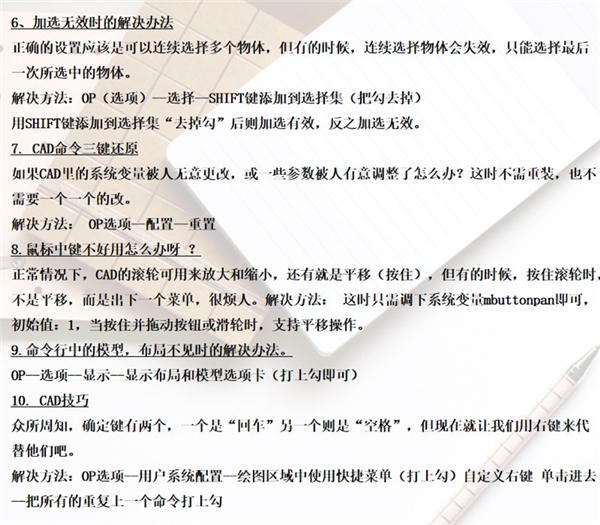 6、加选无效时的解决办法

正确的设置应该是可以连续选择多个物体，但有的时候，连续选择物体会失效，只能选择最后一次所选中的物体。

解决方法：OP（选项）—选择—SHIFT键添加到选择集（把勾去掉）

用SHIFT键添加到选择集“去掉勾”后则加选有效，反之加选无效。

7. CAD命令三键还原

如果CAD里的系统变量被人无意更改，或一些参数被人有意调整了怎么办？这时不需重装，也不需要一个一个的改。

解决方法： OP选项—配置—重置

8.鼠标中键不好用怎么办呀 ？

正常情况下，CAD的滚轮可用来放大和缩小，还有就是平移（按住），但有的时候，按住滚轮时，不是平移，而是出下一个菜单，很烦人。解决方法： 这时只需调下系统变量mbuttonpan即可，初始值：1，当按住并拖动按钮或滑轮时，支持平移操作。

9.命令行中的模型，布局不见时的解决办法。

OP—选项—显示—显示布局和模型选项卡（打上勾即可）

10. CAD技巧

众所周知，确定键有两个，一个是“回车”另一个则是“空格”，但现在就让我们用右键来代替他们吧。

解决方法：OP选项—用户系统配置—绘图区域中使用快捷菜单（打上勾）自定义右键 单击进去—把所有的重复上一个命令打上勾